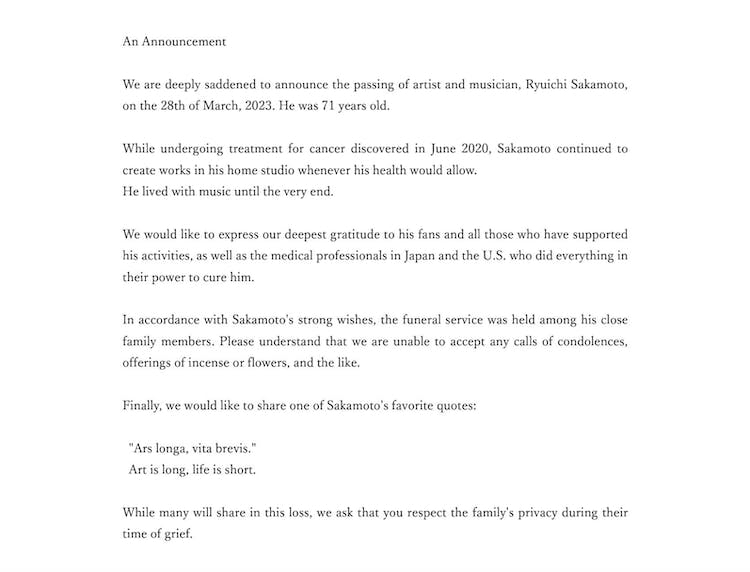 An Announcement

We are deeply saddened to announce the passing of artist and musician, Ryuichi Sakamoto, on the 28th of March, 2023. He was 71 years old.

While undergoing treatment for cancer discovered in June 2020, Sakamoto continued to create works in his home studio whenever his health would allow.
He lived with music until the very end.

We would like to express our deepest gratitude to his fans and all those who have supported his activities, as well as the medical professionals in Japan and the U.S. who did everything in their power to cure him.

In accordance with Sakamoto's strong wishes, the funeral service was held among his close family members. Please understand that we are unable to accept any calls of condolences, offerings of incense or flowers, and the like.

Finally, we would like to share one of Sakamoto's favorite quotes:

"Ars longa, vita brevis."
Art is long, life is short.

While many will share in this loss, we ask that you respect the family's privacy during their time of grief.